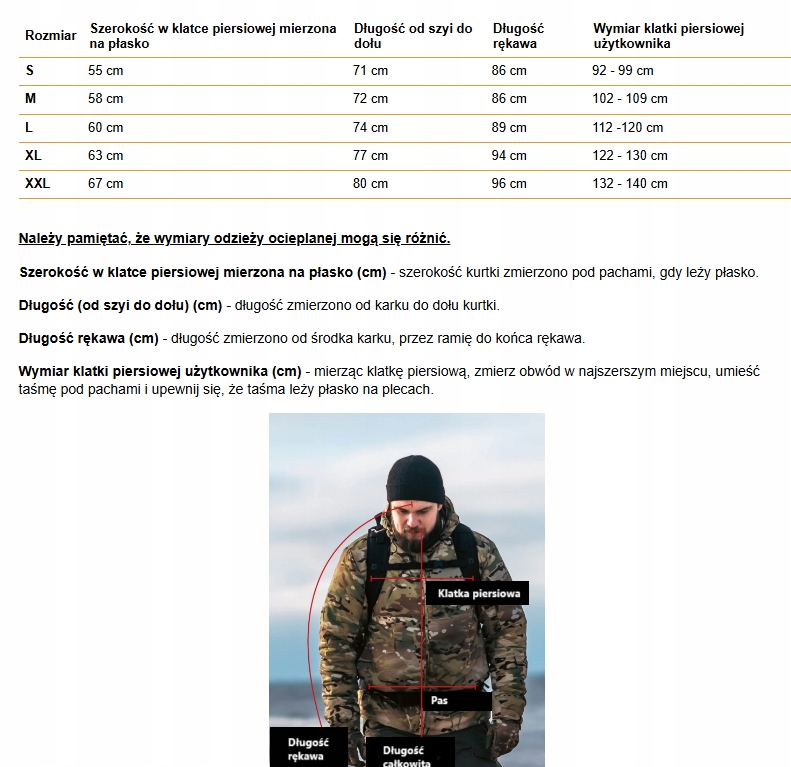 | Rozmiar | Szerokość w klatce piersiowej mierzona na płasko | Długość od szyi do dołu | Długość rękawa | Wymiar klatki piersiowej użytkownika |
|---|---|---|---|---|
| S | 55 cm | 71 cm | 86 cm | 92 - 99 cm |
| M | 58 cm | 72 cm | 86 cm | 102 - 109 cm |
| L | 60 cm | 74 cm | 89 cm | 112 -120 cm |
| XL | 63 cm | 77 cm | 94 cm | 122 - 130 cm |
| XXL | 67 cm | 80 cm | 96 cm | 132 - 140 cm |

Należy pamiętać, że wymiary odzieży ocieplanej mogą się różnić.

Szerokość w klatce piersiowej mierzona na płasko (cm) - szerokość kurtki zmierzono pod pachami, gdy leży płasko.

Długość (od szyi do dołu) (cm) - długość zmierzono od karku do dołu kurtki.

Długość rękawa (cm) - długość zmierzono od środka karku, przez ramię do końca rękawa.

Wymiar klatki piersiowej użytkownika (cm) - mierząc klatkę piersiową, zmierz obwód w najszerszym miejscu, umieść taśmę pod pachami i upewnij się, że taśma leży płasko na plecach.

Klatka piersiowa

Pas

Długość rękawa

Długość całkowita